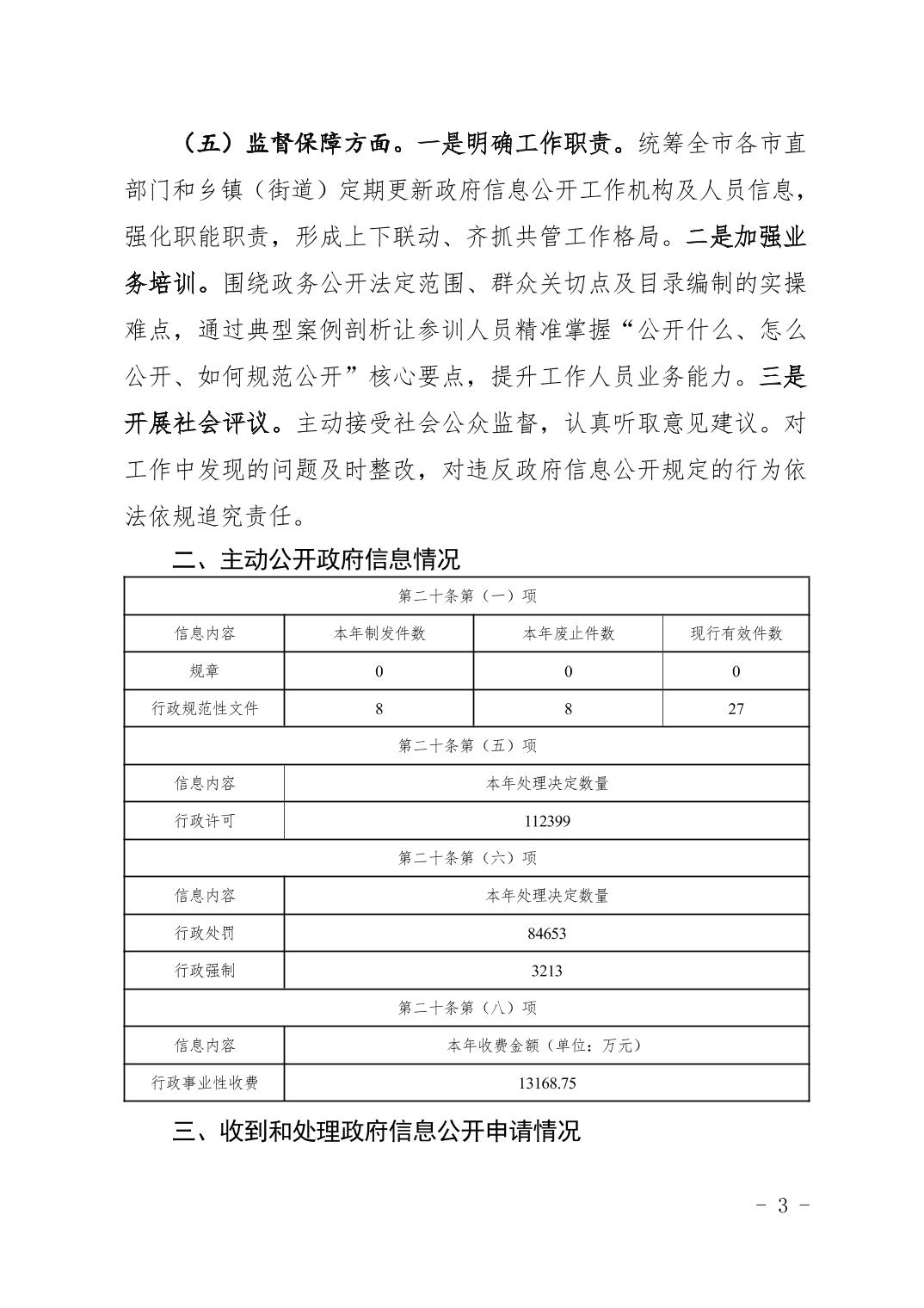 （五）监督保障方面。一是明确工作职责。统筹全市各市直部门和乡镇（街道）定期更新政府信息公开工作机构及人员信息，强化职能职责，形成上下联动、齐抓共管工作格局。二是加强业务培训。围绕政务公开法定范围、群众关切点及目录编制的实操难点，通过典型案例剖析让参训人员精准掌握“公开什么、怎么公开、如何规范公开”核心要点，提升工作人员业务能力。三是开展社会评议。主动接受社会公众监督，认真听取意见建议。对工作中发现的问题及时整改，对违反政府信息公开规定的行为依法依规追究责任。

二、主动公开政府信息情况

| 第二十条第（一）项 | | | |
|---|---|---|---|
| 信息内容 | 本年制发件数 | 本年废止件数 | 现行有效件数 |
| 规章 | 0 | 0 | 0 |
| 行政规范性文件 | 8 | 8 | 27 |
| 第二十条第（五）项 | | | |
| 信息内容 | 本年处理决定数量 | | |
| 行政许可 | 112399 | | |
| 第二十条第（六）项 | | | |
| 信息内容 | 本年处理决定数量 | | |
| 行政处罚 | 84653 | | |
| 行政强制 | 3213 | | |
| 第二十条第（八）项 | | | |
| 信息内容 | 本年收费金额（单位：万元） | | |
| 行政事业性收费 | 13168.75 | | |

三、收到和处理政府信息公开申请情况

- 3 -